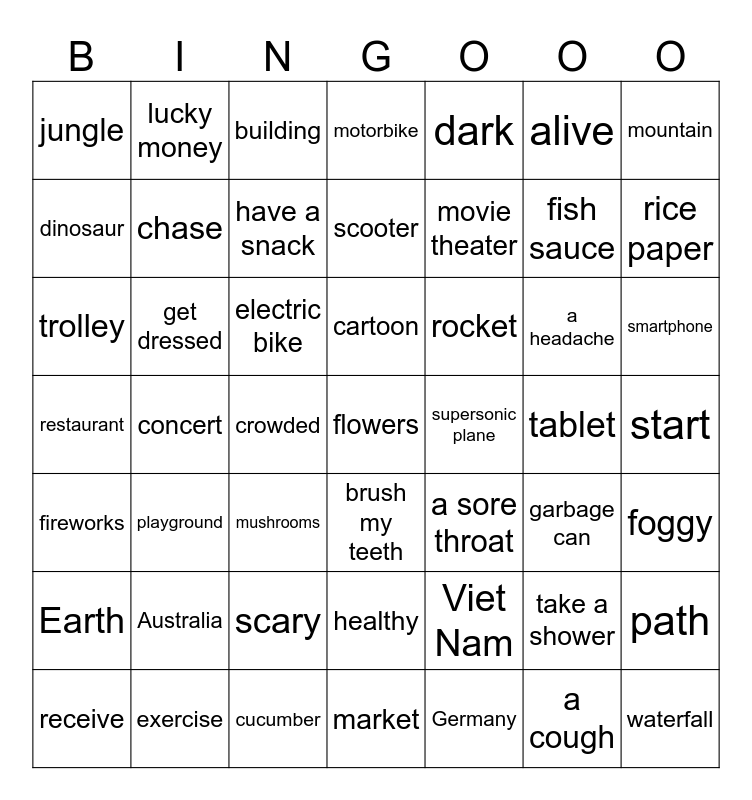 | B | I | N | G | O | O | O |
|---|---|---|---|---|---|---|
| jungle | lucky money | building | motorbike | dark | alive | mountain |
| dinosaur | chase | have a snack | scooter | movie theater | fish sauce | rice paper |
| trolley | get dressed | electric bike | cartoon | rocket | a headache | smartphone |
| restaurant | concert | crowded | flowers | supersonic plane | tablet | start |
| fireworks | playground | mushrooms | brush my teeth | a sore throat | garbage can | foggy |
| Earth | Australia | scary | healthy | Viet Nam | take a shower | path |
| receive | exercise | cucumber | market | Germany | a cough | waterfall |